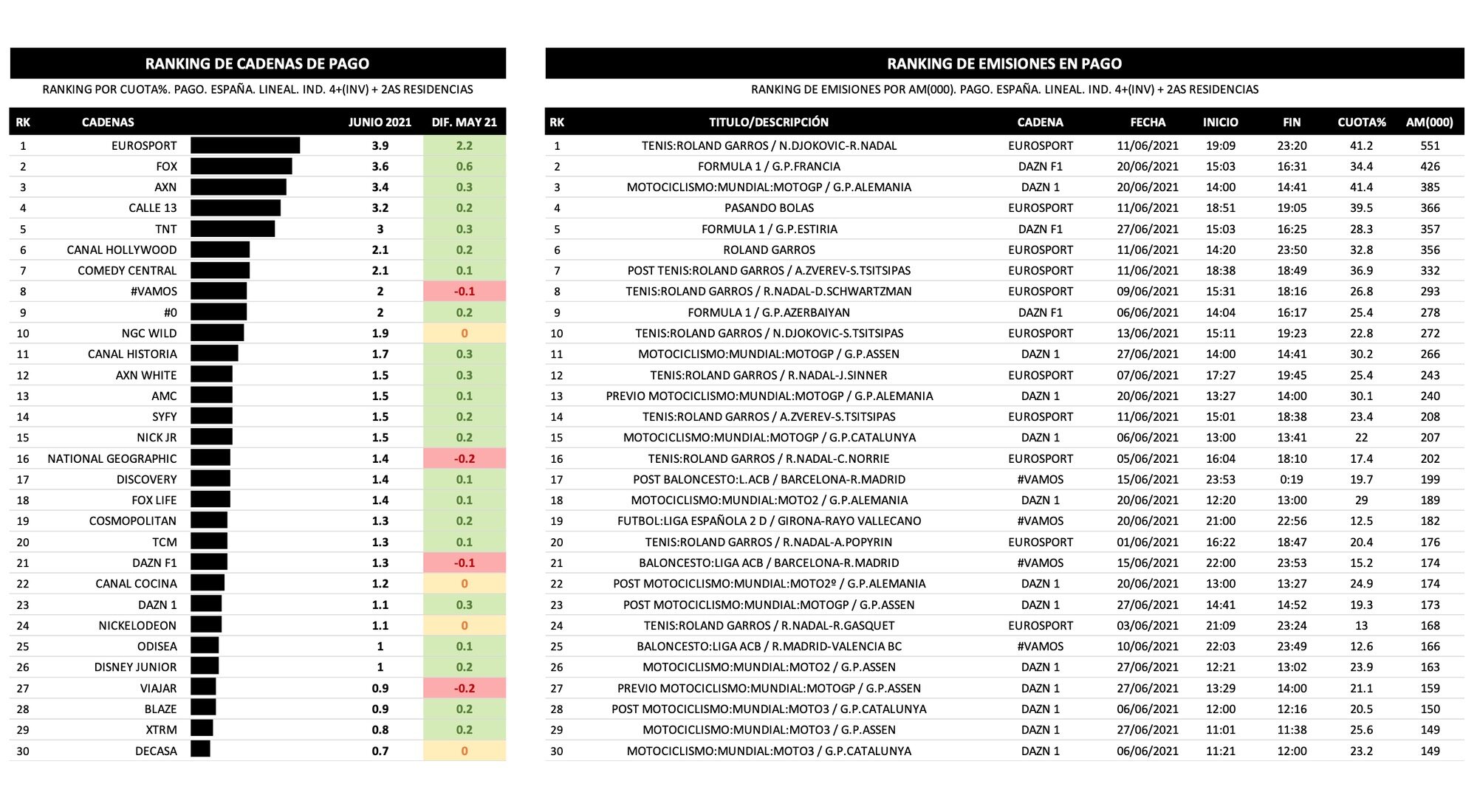 RANKING DE CADENAS DE PAGO

RANKING POR CUOTA%. PAGO. ESPAÑA. LINEAL. IND. 4+(INV) + 2AS RESIDENCIAS

| RK | CADENAS | JUNIO 2021 | DIF. MAY 21 |
|---|---|---|---|
| 1 | EUROSPORT | 3.9 | 2.2 |
| 2 | FOX | 3.6 | 0.6 |
| 3 | AXN | 3.4 | 0.3 |
| 4 | CALLE 13 | 3.2 | 0.2 |
| 5 | TNT | 3 | 0.3 |
| 6 | CANAL HOLLYWOOD | 2.1 | 0.2 |
| 7 | COMEDY CENTRAL | 2.1 | 0.1 |
| 8 | #VAMOS | 2 | -0.1 |
| 9 | #0 | 2 | 0.2 |
| 10 | NGC WILD | 1.9 | 0 |
| 11 | CANAL HISTORIA | 1.7 | 0.3 |
| 12 | AXN WHITE | 1.5 | 0.3 |
| 13 | AMC | 1.5 | 0.1 |
| 14 | SYFY | 1.5 | 0.2 |
| 15 | NICK JR | 1.5 | 0.2 |
| 16 | NATIONAL GEOGRAPHIC | 1.4 | -0.2 |
| 17 | DISCOVERY | 1.4 | 0.1 |
| 18 | FOX LIFE | 1.4 | 0.1 |
| 19 | COSMOPOLITAN | 1.3 | 0.2 |
| 20 | TCM | 1.3 | 0.1 |
| 21 | DAZN F1 | 1.3 | -0.1 |
| 22 | CANAL COCINA | 1.2 | 0 |
| 23 | DAZN 1 | 1.1 | 0.3 |
| 24 | NICKELODEON | 1.1 | 0 |
| 25 | ODISEA | 1 | 0.1 |
| 26 | DISNEY JUNIOR | 1 | 0.2 |
| 27 | VIAJAR | 0.9 | -0.2 |
| 28 | BLAZE | 0.9 | 0.2 |
| 29 | XTRM | 0.8 | 0.2 |
| 30 | DECASA | 0.7 | 0 |

RANKING DE EMISIONES EN PAGO

RANKING DE EMISIONES POR AM(000). PAGO. ESPAÑA. LINEAL. IND. 4+(INV) + 2AS RESIDENCIAS

| RK | TITULO/DESCRIPCIÓN | CADENA | FECHA | INICIO | FIN | CUOTA% | AM(000) |
|---|---|---|---|---|---|---|---|
| 1 | TENIS:ROLAND GARROS / N.DJOKOVIC-R.NADAL | EUROSPORT | 11/06/2021 | 19:09 | 23:20 | 41.2 | 551 |
| 2 | FORMULA 1 / G.P.FRANCIA | DAZN F1 | 20/06/2021 | 15:03 | 16:31 | 34.4 | 426 |
| 3 | MOTOCICLISMO:MUNDIAL:MOTOGP / G.P.ALEMANIA | DAZN 1 | 20/06/2021 | 14:00 | 14:41 | 41.4 | 385 |
| 4 | PASANDO BOLAS | EUROSPORT | 11/06/2021 | 18:51 | 19:05 | 39.5 | 366 |
| 5 | FORMULA 1 / G.P.ESTIRIA | DAZN F1 | 27/06/2021 | 15:03 | 16:25 | 28.3 | 357 |
| 6 | ROLAND GARROS | EUROSPORT | 11/06/2021 | 14:20 | 23:50 | 32.8 | 356 |
| 7 | POST TENIS:ROLAND GARROS / A.ZVEREV-S.TSITSIPAS | EUROSPORT | 11/06/2021 | 18:38 | 18:49 | 36.9 | 332 |
| 8 | TENIS:ROLAND GARROS / R.NADAL-D.SCHWARTZMAN | EUROSPORT | 09/06/2021 | 15:31 | 18:16 | 26.8 | 293 |
| 9 | FORMULA 1 / G.P.AZERBAIYAN | DAZN F1 | 06/06/2021 | 14:04 | 16:17 | 25.4 | 278 |
| 10 | TENIS:ROLAND GARROS / N.DJOKOVIC-S.TSITSIPAS | EUROSPORT | 13/06/2021 | 15:11 | 19:23 | 22.8 | 272 |
| 11 | MOTOCICLISMO:MUNDIAL:MOTOGP / G.P.ASSEN | DAZN 1 | 27/06/2021 | 14:00 | 14:41 | 30.2 | 266 |
| 12 | TENIS:ROLAND GARROS / R.NADAL-J.SINNER | EUROSPORT | 07/06/2021 | 17:27 | 19:45 | 25.4 | 243 |
| 13 | PREVIO MOTOCICLISMO:MUNDIAL:MOTOGP / G.P.ALEMANIA | DAZN 1 | 20/06/2021 | 13:27 | 14:00 | 30.1 | 240 |
| 14 | TENIS:ROLAND GARROS / A.ZVEREV-S.TSITSIPAS | EUROSPORT | 11/06/2021 | 15:01 | 18:38 | 23.4 | 208 |
| 15 | MOTOCICLISMO:MUNDIAL:MOTOGP / G.P.CATALUNYA | DAZN 1 | 06/06/2021 | 13:00 | 13:41 | 22 | 207 |
| 16 | TENIS:ROLAND GARROS / R.NADAL-C.NORRIE | EUROSPORT | 05/06/2021 | 16:04 | 18:10 | 17.4 | 202 |
| 17 | POST BALONCESTO:L.ACB / BARCELONA-R.MADRID | #VAMOS | 15/06/2021 | 23:53 | 0:19 | 19.7 | 199 |
| 18 | MOTOCICLISMO:MUNDIAL:MOTO2 / G.P.ALEMANIA | DAZN 1 | 20/06/2021 | 12:20 | 13:00 | 29 | 189 |
| 19 | FUTBOL:LIGA ESPAÑOLA 2 D / GIRONA-RAYO VALLECANO | #VAMOS | 20/06/2021 | 21:00 | 22:56 | 12.5 | 182 |
| 20 | TENIS:ROLAND GARROS / R.NADAL-A.POPYRIN | EUROSPORT | 01/06/2021 | 16:22 | 18:47 | 20.4 | 176 |
| 21 | BALONCESTO:LIGA ACB / BARCELONA-R.MADRID | #VAMOS | 15/06/2021 | 22:00 | 23:53 | 15.2 | 174 |
| 22 | POST MOTOCICLISMO:MUNDIAL:MOTO2º / G.P.ALEMANIA | DAZN 1 | 20/06/2021 | 13:00 | 13:27 | 24.9 | 174 |
| 23 | POST MOTOCICLISMO:MUNDIAL:MOTOGP / G.P.ASSEN | DAZN 1 | 27/06/2021 | 14:41 | 14:52 | 19.3 | 173 |
| 24 | TENIS:ROLAND GARROS / R.NADAL-R.GASQUET | EUROSPORT | 03/06/2021 | 21:09 | 23:24 | 13 | 168 |
| 25 | BALONCESTO:LIGA ACB / R.MADRID-VALENCIA BC | #VAMOS | 10/06/2021 | 22:03 | 23:49 | 12.6 | 166 |
| 26 | MOTOCICLISMO:MUNDIAL:MOTO2 / G.P.ASSEN | DAZN 1 | 27/06/2021 | 12:21 | 13:02 | 23.9 | 163 |
| 27 | PREVIO MOTOCICLISMO:MUNDIAL:MOTOGP / G.P.ASSEN | DAZN 1 | 27/06/2021 | 13:29 | 14:00 | 21.1 | 159 |
| 28 | POST MOTOCICLISMO:MUNDIAL:MOTO3 / G.P.CATALUNYA | DAZN 1 | 06/06/2021 | 12:00 | 12:16 | 20.5 | 150 |
| 29 | MOTOCICLISMO:MUNDIAL:MOTO3 / G.P.ASSEN | DAZN 1 | 27/06/2021 | 11:01 | 11:38 | 25.6 | 149 |
| 30 | MOTOCICLISMO:MUNDIAL:MOTO3 / G.P.CATALUNYA | DAZN 1 | 06/06/2021 | 11:21 | 12:00 | 23.2 | 149 |